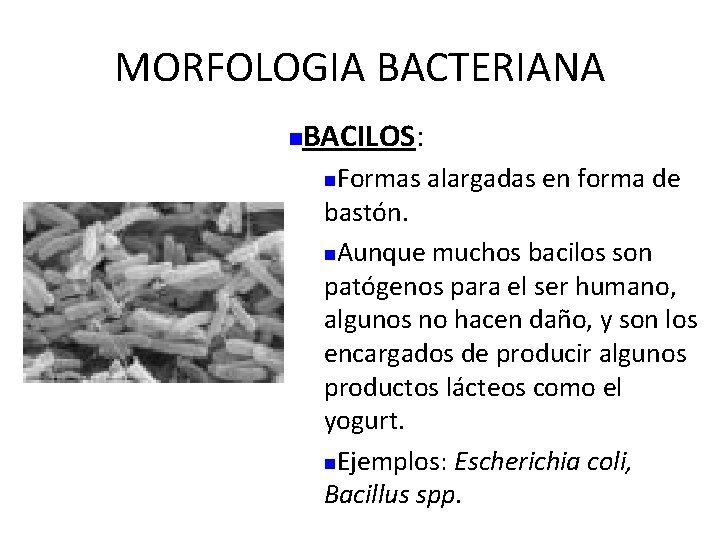 MORFOLOGIA BACTERIANA

BACILOS:

Formas alargadas en forma de bastón.

Aunque muchos bacilos son patógenos para el ser humano, algunos no hacen daño, y son los encargados de producir algunos productos lácteos como el yogurt.

Ejemplos: Escherichia coli, Bacillus spp.